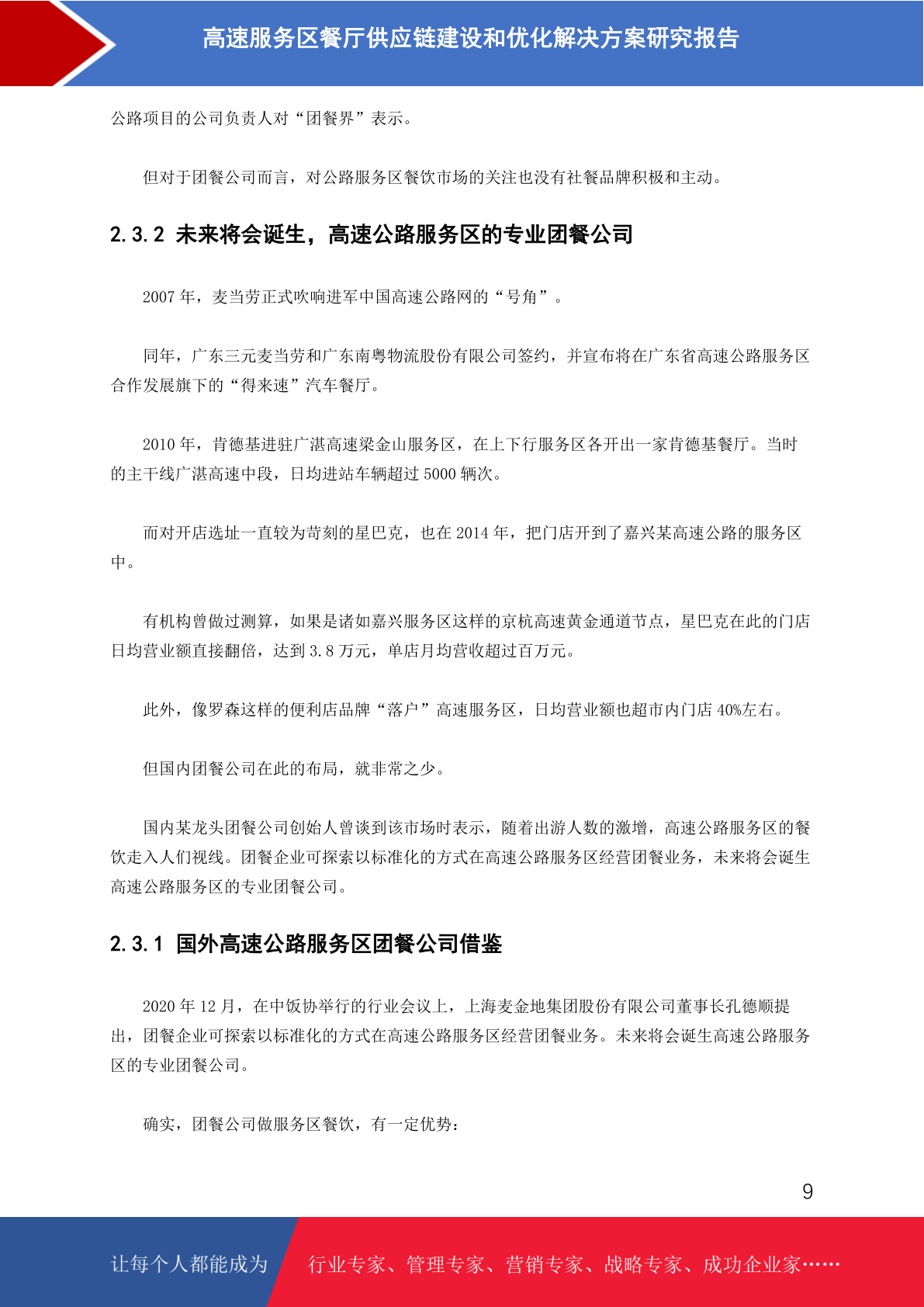 高速服务区餐厅供应链建设和优化解决方案研究报告

公路项目的公司负责人对“团餐界”表示。

但对于团餐公司而言，对公路服务区餐饮市场的关注也没有社餐品牌积极和主动。

2.3.2 未来将会诞生，高速公路服务区的专业团餐公司

2007 年，麦当劳正式吹响进军中国高速公路网的“号角”。

同年，广东三元麦当劳和广东南粤物流股份有限公司签约，并宣布将在广东省高速公路服务区合作发展旗下的“得来速”汽车餐厅。

2010 年，肯德基进驻广湛高速梁金山服务区，在上下行服务区各开出一家肯德基餐厅。当时的主干线广湛高速中段，日均进站车辆超过 5000 辆次。

而对开店选址一直较为苛刻的星巴克，也在 2014 年，把门店开到了嘉兴某高速公路的服务区中。

有机构曾做过测算，如果是诸如嘉兴服务区这样的京杭高速黄金通道节点，星巴克在此的门店日均营业额直接翻倍，达到 3.8 万元，单店月均营收超过百万元。

此外，像罗森这样的便利店品牌“落户”高速服务区，日均营业额也超市内门店 40%左右。

但国内团餐公司在此的布局，就非常之少。

国内某龙头团餐公司创始人曾谈到该市场时表示，随着出游人数的激增，高速公路服务区的餐饮走入人们视线。团餐企业可探索以标准化的方式在高速公路服务区经营团餐业务，未来将会诞生高速公路服务区的专业团餐公司。

2.3.1 国外高速公路服务区团餐公司借鉴

2020 年 12 月，在中饭协举行的行业会议上，上海麦金地集团股份有限公司董事长孔德顺提出，团餐企业可探索以标准化的方式在高速公路服务区经营团餐业务。未来将会诞生高速公路服务区的专业团餐公司。

确实，团餐公司做服务区餐饮，有一定优势：

9

让每个人都能成为 行业专家、管理专家、营销专家、战略专家、成功企业家……